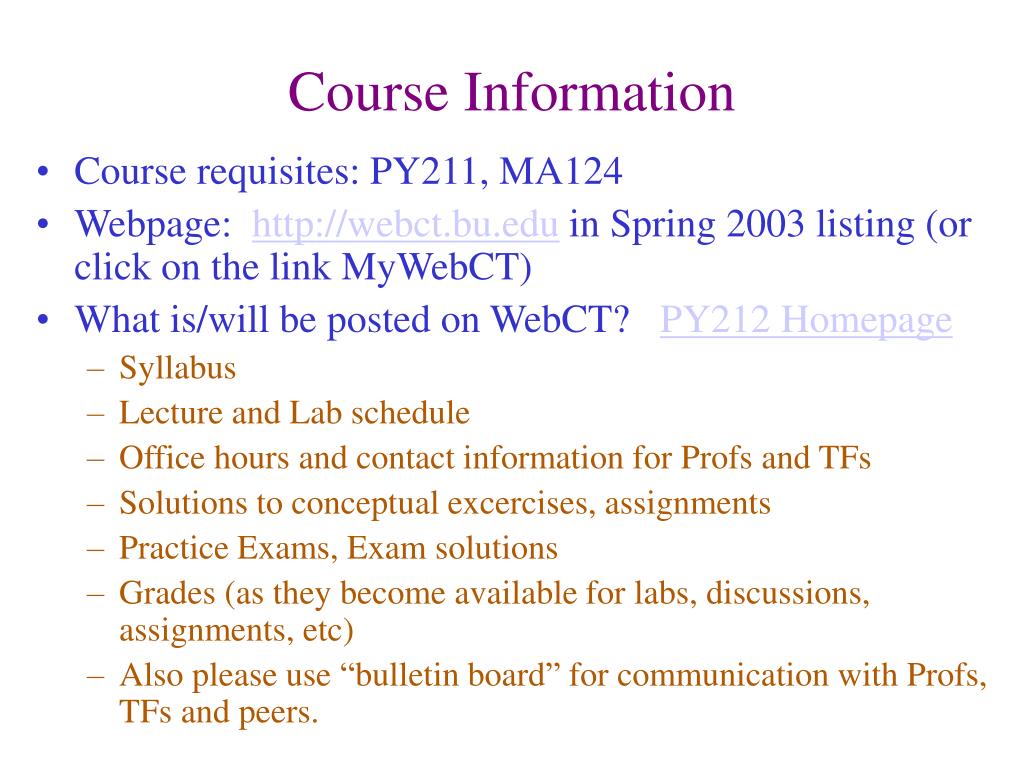 Course Information

• Course requisites: PY211, MA124
• Webpage: http://webct.bu.edu in Spring 2003 listing (or click on the link MyWebCT)
• What is/will be posted on WebCT? PY212 Homepage
– Syllabus
– Lecture and Lab schedule
– Office hours and contact information for Profs and TFs
– Solutions to conceptual excercises, assignments
– Practice Exams, Exam solutions
– Grades (as they become available for labs, discussions, assignments, etc)
– Also please use “bulletin board” for communication with Profs, TFs and peers.